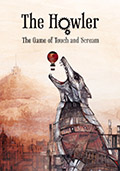 The Howler

The Game of Touch and Scream